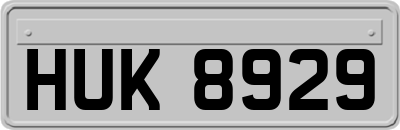 HUK 8929